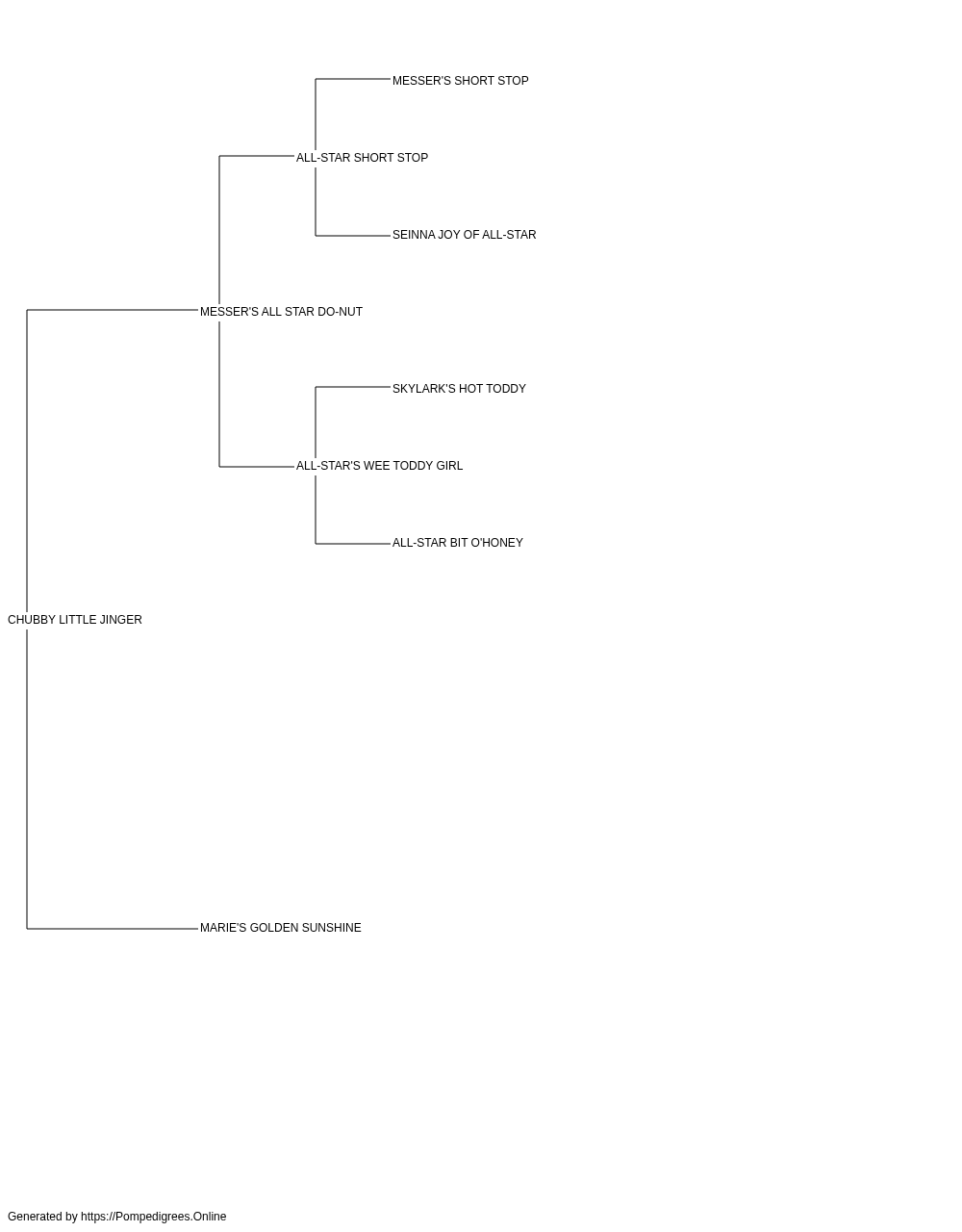 MESSER'S SHORT STOP

ALL-STAR SHORT STOP

SEINNA JOY OF ALL-STAR

MESSER'S ALL STAR DO-NUT

SKYLARK'S HOT TODDY

ALL-STAR'S WEE TODDY GIRL

ALL-STAR BIT O'HONEY

CHUBBY LITTLE JINGER

MARIE'S GOLDEN SUNSHINE

Generated by https://Pompedigrees.Online